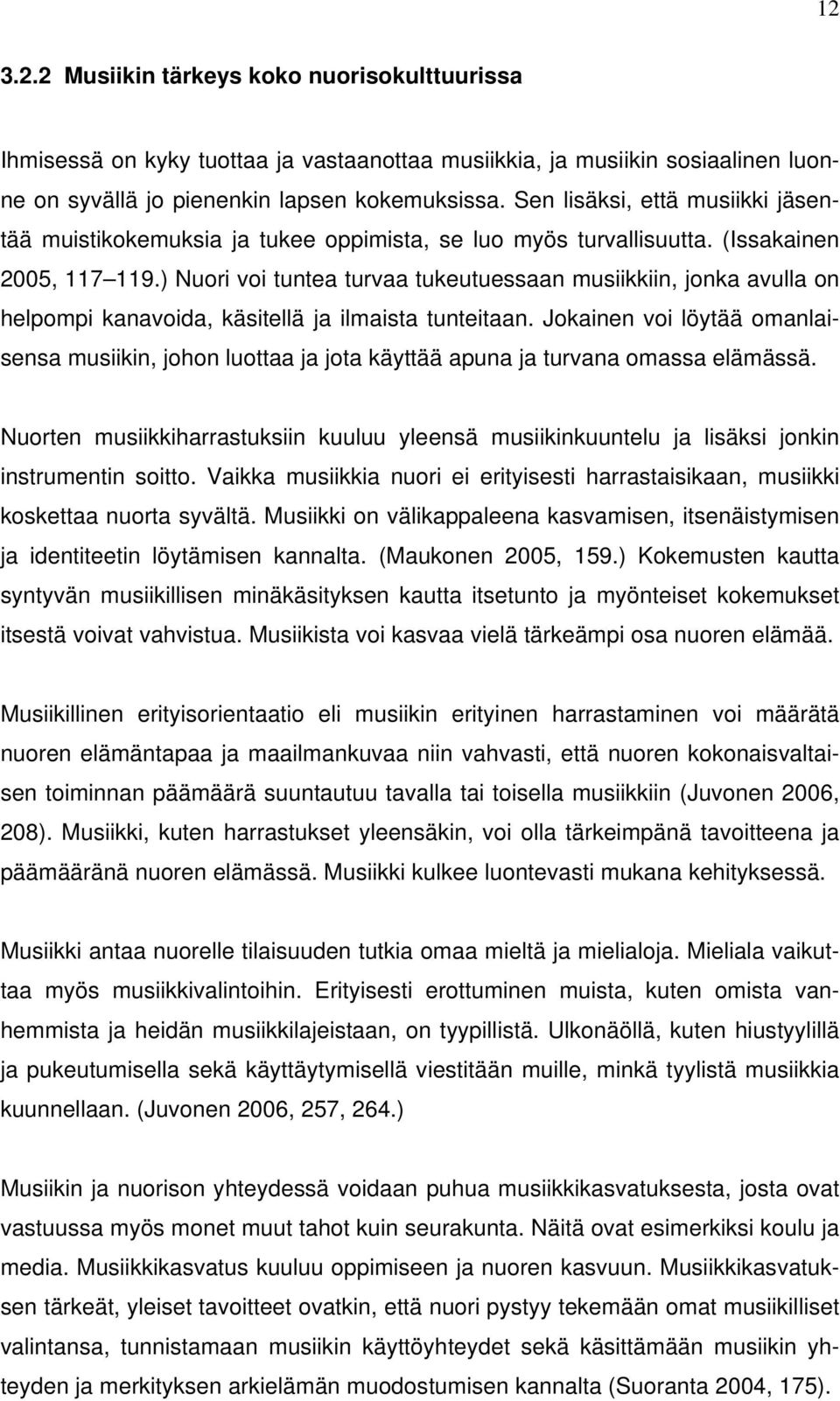 12

3.2.2 Musiikin tärkeys koko nuorisokulttuurissa

Ihmisessä on kyky tuottaa ja vastaanottaa musiikkia, ja musiikin sosiaalinen luonne on syvällä jo pienenkin lapsen kokemuksissa. Sen lisäksi, että musiikki jäsentää muistikokemuksia ja tukee oppimista, se luo myös turvallisuutta. (Issakainen 2005, 117 119.) Nuori voi tuntea turvaa tukeutuessaan musiikkiin, jonka avulla on helpompi kanavoida, käsitellä ja ilmaista tunteitaan. Jokainen voi löytää omanlaisensa musiikin, johon luottaa ja jota käyttää apuna ja turvana omassa elämässä.

Nuorten musiikkiharrastuksiin kuuluu yleensä musiikinkuuntelu ja lisäksi jonkin instrumentin soitto. Vaikka musiikkia nuori ei erityisesti harrastaisikaan, musiikki koskettaa nuorta syvältä. Musiikki on välikappaleena kasvamisen, itsenäistymisen ja identiteetin löytämisen kannalta. (Maukonen 2005, 159.) Kokemusten kautta syntyvän musiikillisen minäkäsityksen kautta itsetunto ja myönteiset kokemukset itsestä voivat vahvistua. Musiikista voi kasvaa vielä tärkeämpi osa nuoren elämää.

Musiikillinen erityisorientaatio eli musiikin erityinen harrastaminen voi määrätä nuoren elämäntapaa ja maailmankuvaa niin vahvasti, että nuoren kokonaisvaltaisen toiminnan päämäärä suuntautuu tavalla tai toisella musiikkiin (Juvonen 2006, 208). Musiikki, kuten harrastukset yleensäkin, voi olla tärkeimpänä tavoitteena ja päämääränä nuoren elämässä. Musiikki kulkee luontevasti mukana kehityksessä.

Musiikki antaa nuorelle tilaisuuden tutkia omaa mieltä ja mielialoja. Mieliala vaikuttaa myös musiikkivalintoihin. Erityisesti erottuminen muista, kuten omista vanhemmista ja heidän musiikkilajeistaan, on tyypillistä. Ulkonäöllä, kuten hiustyylillä ja pukeutumisella sekä käyttäytymisellä viestitään muille, minkä tyylistä musiikkia kuunnellaan. (Juvonen 2006, 257, 264.)

Musiikin ja nuorison yhteydessä voidaan puhua musiikkikasvatuksesta, josta ovat vastuussa myös monet muut tahot kuin seurakunta. Näitä ovat esimerkiksi koulu ja media. Musiikkikasvatus kuuluu oppimiseen ja nuoren kasvuun. Musiikkikasvatuksen tärkeät, yleiset tavoitteet ovatkin, että nuori pystyy tekemään omat musiikilliset valintansa, tunnistamaan musiikin käyttöyhteydet sekä käsittämään musiikin yhteyden ja merkityksen arkielämän muodostumisen kannalta (Suoranta 2004, 175).